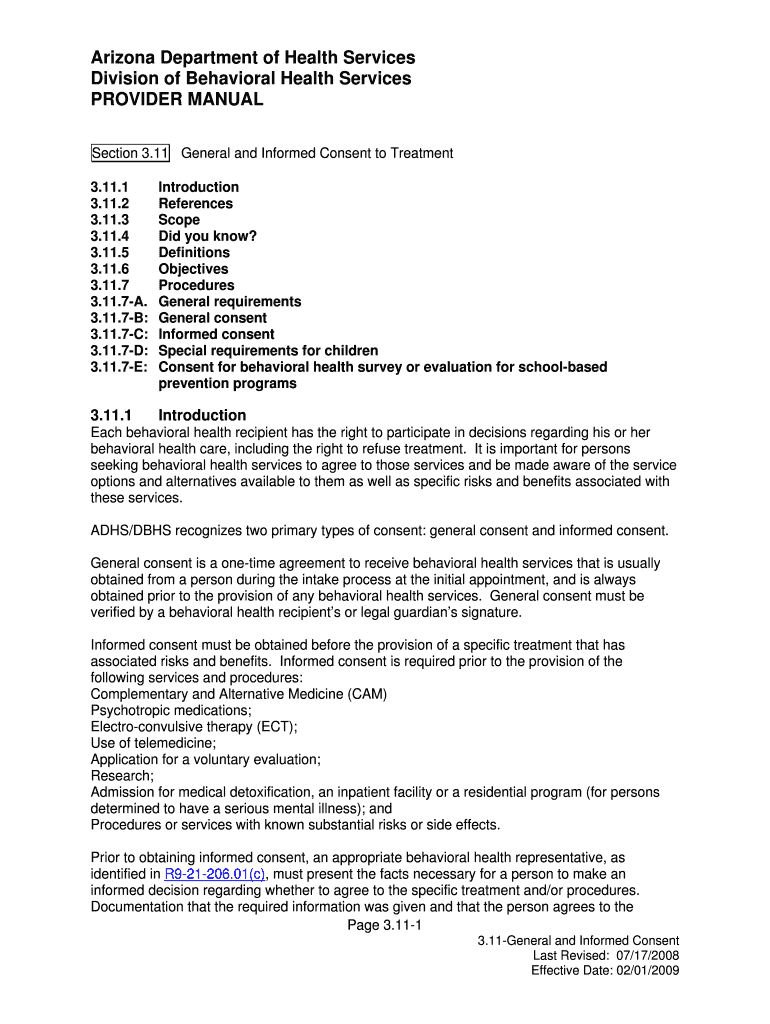 Arizona Department of Health Services
Division of Behavioral Health Services
PROVIDER MANUAL

Section 3.11 General and Informed Consent to Treatment

3.11.1 Introduction
3.11.2 References
3.11.3 Scope
3.11.4 Did you know?
3.11.5 Definitions
3.11.6 Objectives
3.11.7 Procedures
3.11.7-A. General requirements
3.11.7-B: General consent
3.11.7-C: Informed consent
3.11.7-D: Special requirements for children
3.11.7-E: Consent for behavioral health survey or evaluation for school-based prevention programs

3.11.1 Introduction
Each behavioral health recipient has the right to participate in decisions regarding his or her behavioral health care, including the right to refuse treatment. It is important for persons seeking behavioral health services to agree to those services and be made aware of the service options and alternatives available to them as well as specific risks and benefits associated with these services.

ADHS/DBHS recognizes two primary types of consent: general consent and informed consent.

General consent is a one-time agreement to receive behavioral health services that is usually obtained from a person during the intake process at the initial appointment, and is always obtained prior to the provision of any behavioral health services. General consent must be verified by a behavioral health recipient's or legal guardian's signature.

Informed consent must be obtained before the provision of a specific treatment that has associated risks and benefits. Informed consent is required prior to the provision of the following services and procedures:
Complementary and Alternative Medicine (CAM)
Psychotropic medications;
Electro-convulsive therapy (ECT);
Use of telemedicine;
Application for a voluntary evaluation;
Research;
Admission for medical detoxification, an inpatient facility or a residential program (for persons determined to have a serious mental illness); and
Procedures or services with known substantial risks or side effects.

Prior to obtaining informed consent, an appropriate behavioral health representative, as identified in R9-21-206.01(c), must present the facts necessary for a person to make an informed decision regarding whether to agree to the specific treatment and/or procedures. Documentation that the required information was given and that the person agrees to the

Page 3.11-1
3.11-General and Informed Consent
Last Revised: 07/17/2008
Effective Date: 02/01/2009